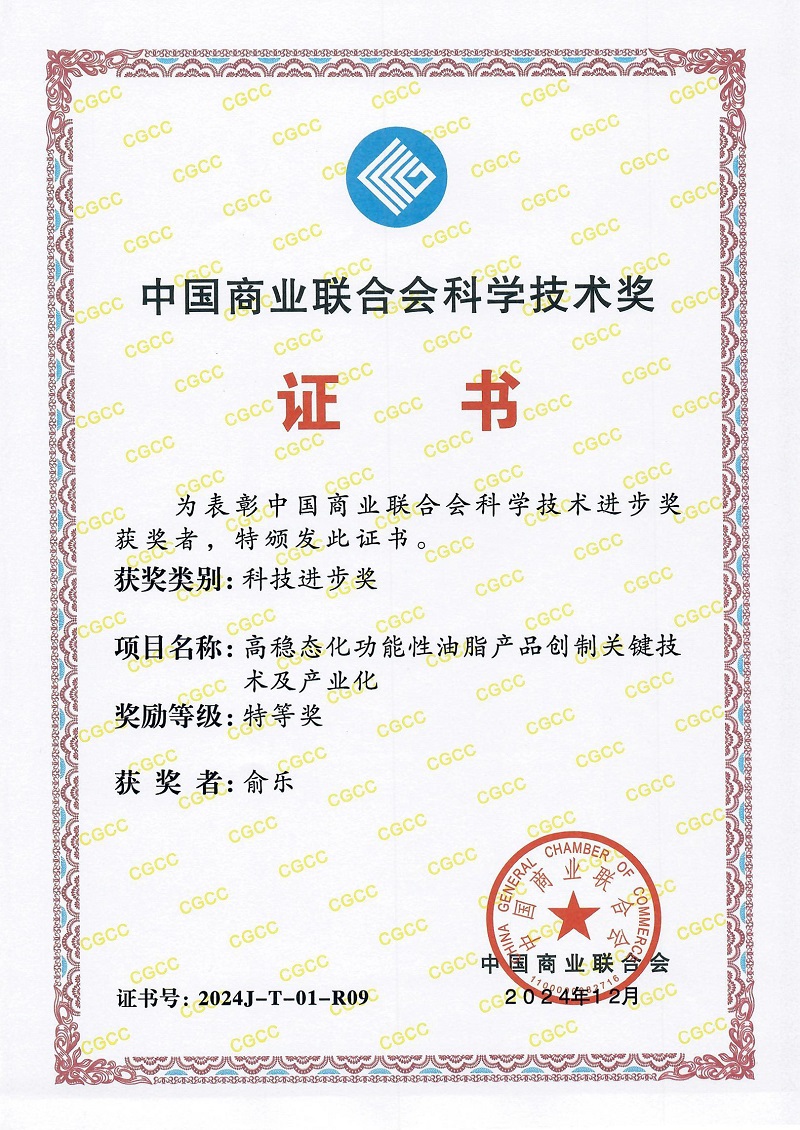 中国商业联合会科学技术奖

证 书

为表彰中国商业联合会科学技术进步奖获奖者，特颁发此证书。

获奖类别：科技进步奖

项目名称：高稳态化功能性油脂产品创制关键技术及产业化

奖励等级：特等奖

获 奖 者：俞乐

CHINA GENERAL CHAMBER OF COMMERCE
中国商业联合会

中国商业联合会
2024年12月

证书号：2024J-T-01-R09

CGCC